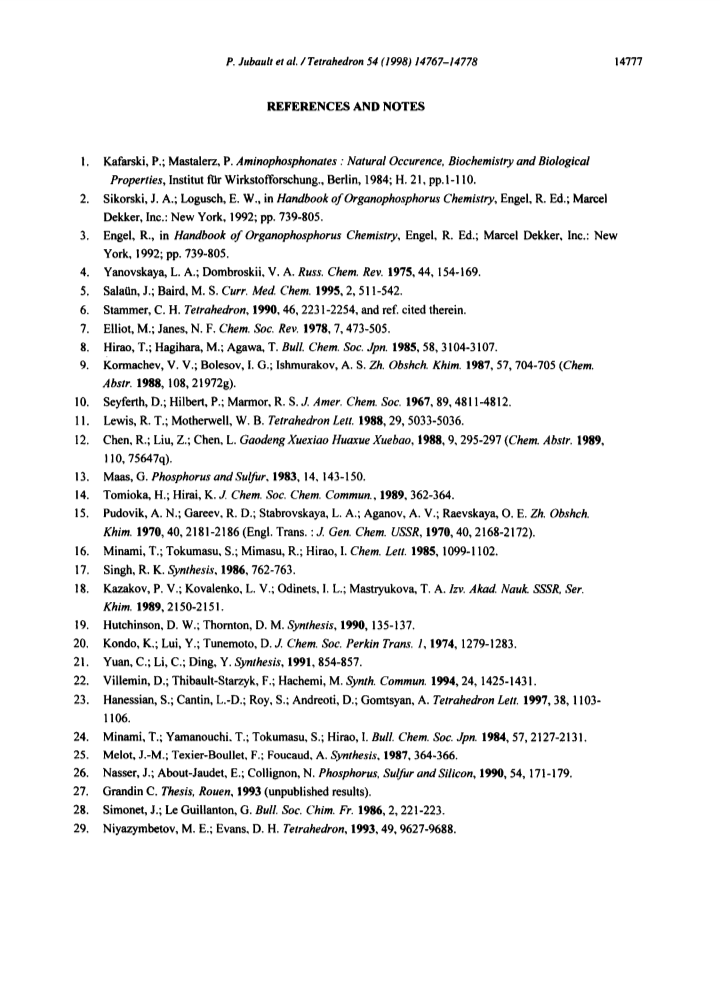 P. Jubault et al. / Tetrahedron 54 (1998) 14767–14778

14777

REFERENCES AND NOTES

1. Kafarski, P.; Mastalerz, P. Aminophosphonates : Natural Occurence, Biochemistry and Biological Properties, Institut für Wirkstofforschung., Berlin, 1984; H. 21, pp.1-110.
2. Sikorski, J. A.; Logusch, E. W., in Handbook of Organophosphorus Chemistry, Engel, R. Ed.; Marcel Dekker, Inc.: New York, 1992; pp. 739-805.
3. Engel, R., in Handbook of Organophosphorus Chemistry, Engel, R. Ed.; Marcel Dekker, Inc.: New York, 1992; pp. 739-805.
4. Yanovskaya, L. A.; Dombroskii, V. A. Russ. Chem. Rev. 1975, 44, 154-169.
5. Salaün, J.; Baird, M. S. Curr. Med. Chem. 1995, 2, 511-542.
6. Stammer, C. H. Tetrahedron, 1990, 46, 2231-2254, and ref. cited therein.
7. Elliot, M.; Janes, N. F. Chem. Soc. Rev. 1978, 7, 473-505.
8. Hirao, T.; Hagihara, M.; Agawa, T. Bull. Chem. Soc. Jpn. 1985, 58, 3104-3107.
9. Kormachev, V. V.; Bolesov, I. G.; Ishmurakov, A. S. Zh. Obshch. Khim. 1987, 57, 704-705 (Chem. Abstr. 1988, 108, 21972g).
10. Seyferth, D.; Hilbert, P.; Marmor, R. S. J. Amer. Chem. Soc. 1967, 89, 4811-4812.
11. Lewis, R. T.; Motherwell, W. B. Tetrahedron Lett. 1988, 29, 5033-5036.
12. Chen, R.; Liu, Z.; Chen, L. Gaodeng Xuexiao Huaxue Xuebao, 1988, 9, 295-297 (Chem. Abstr. 1989, 110, 75647q).
13. Maas, G. Phosphorus and Sulfur, 1983, 14, 143-150.
14. Tomioka, H.; Hirai, K. J. Chem. Soc. Chem. Commun., 1989, 362-364.
15. Pudovik, A. N.; Gareev, R. D.; Stabrovskaya, L. A.; Aganov, A. V.; Raevskaya, O. E. Zh. Obshch. Khim. 1970, 40, 2181-2186 (Engl. Trans. : J. Gen. Chem. USSR, 1970, 40, 2168-2172).
16. Minami, T.; Tokumasu, S.; Mimasu, R.; Hirao, I. Chem. Lett. 1985, 1099-1102.
17. Singh, R. K. Synthesis, 1986, 762-763.
18. Kazakov, P. V.; Kovalenko, L. V.; Odinets, I. L.; Mastryukova, T. A. Izv. Akad. Nauk. SSSR, Ser. Khim. 1989, 2150-2151.
19. Hutchinson, D. W.; Thornton, D. M. Synthesis, 1990, 135-137.
20. Kondo, K.; Lui, Y.; Tunemoto, D. J. Chem. Soc. Perkin Trans. 1, 1974, 1279-1283.
21. Yuan, C.; Li, C.; Ding, Y. Synthesis, 1991, 854-857.
22. Villemin, D.; Thibault-Starzyk, F.; Hachemi, M. Synth. Commun. 1994, 24, 1425-1431.
23. Hanessian, S.; Cantin, L.-D.; Roy, S.; Andreoti, D.; Gomtsyan, A. Tetrahedron Lett. 1997, 38, 1103-1106.
24. Minami, T.; Yamanouchi. T.; Tokumasu, S.; Hirao, I. Bull. Chem. Soc. Jpn. 1984, 57, 2127-2131.
25. Melot, J.-M.; Texier-Boullet, F.; Foucaud, A. Synthesis, 1987, 364-366.
26. Nasser, J.; About-Jaudet, E.; Collignon, N. Phosphorus, Sulfur and Silicon, 1990, 54, 171-179.
27. Grandin C. Thesis, Rouen, 1993 (unpublished results).
28. Simonet, J.; Le Guillanton, G. Bull. Soc. Chim. Fr. 1986, 2, 221-223.
29. Niyazymbetov, M. E.; Evans, D. H. Tetrahedron, 1993, 49, 9627-9688.